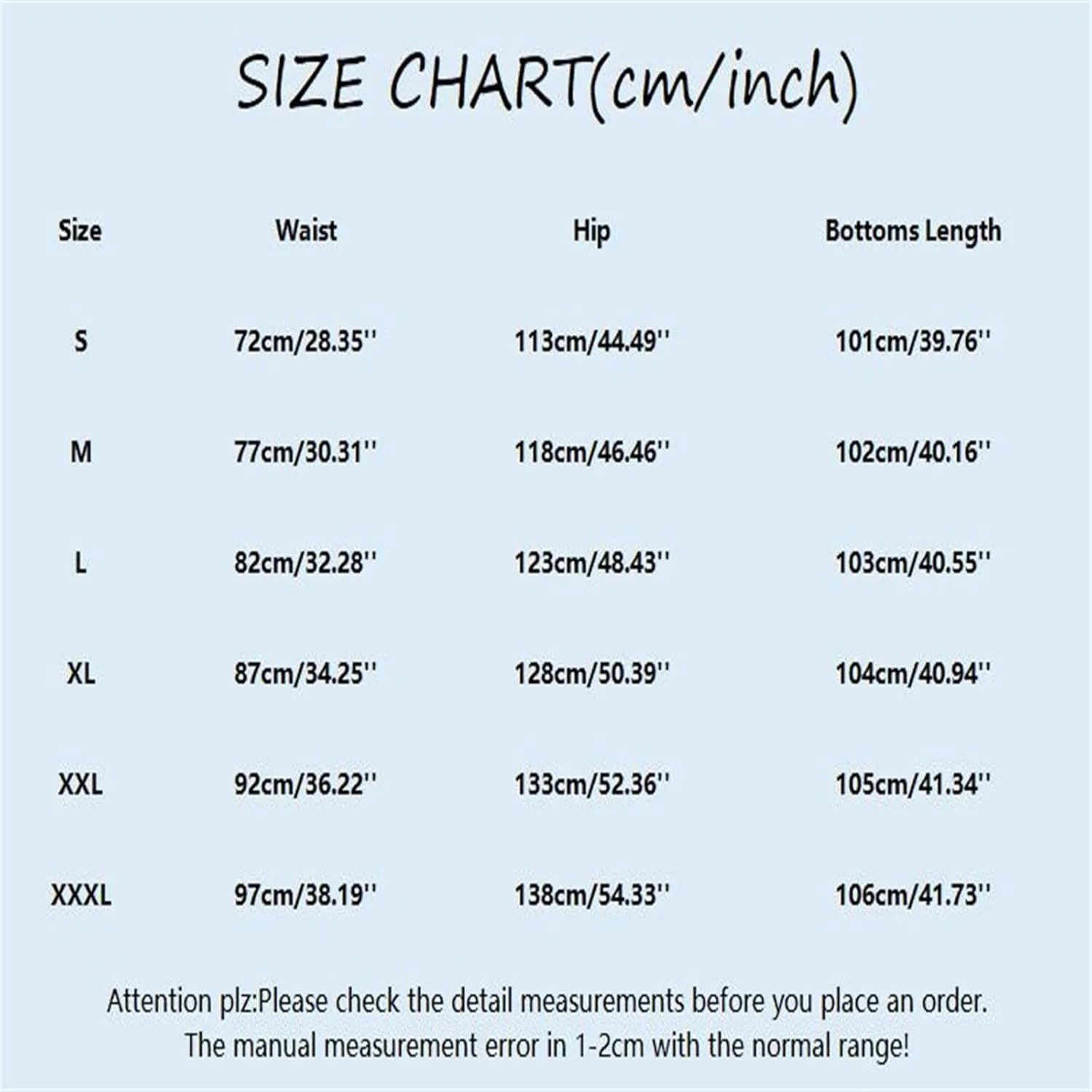 SIZE CHART(cm/inch)

| Size | Waist | Hip | Bottoms Length |
|---|---|---|---|
| S | 72cm/28.35'' | 113cm/44.49'' | 101cm/39.76'' |
| M | 77cm/30.31'' | 118cm/46.46'' | 102cm/40.16'' |
| L | 82cm/32.28'' | 123cm/48.43'' | 103cm/40.55'' |
| XL | 87cm/34.25'' | 128cm/50.39'' | 104cm/40.94'' |
| XXL | 92cm/36.22'' | 133cm/52.36'' | 105cm/41.34'' |
| XXXL | 97cm/38.19'' | 138cm/54.33'' | 106cm/41.73'' |

Attention plz:Please check the detail measurements before you place an order. The manual measurement error in 1-2cm with the normal range!